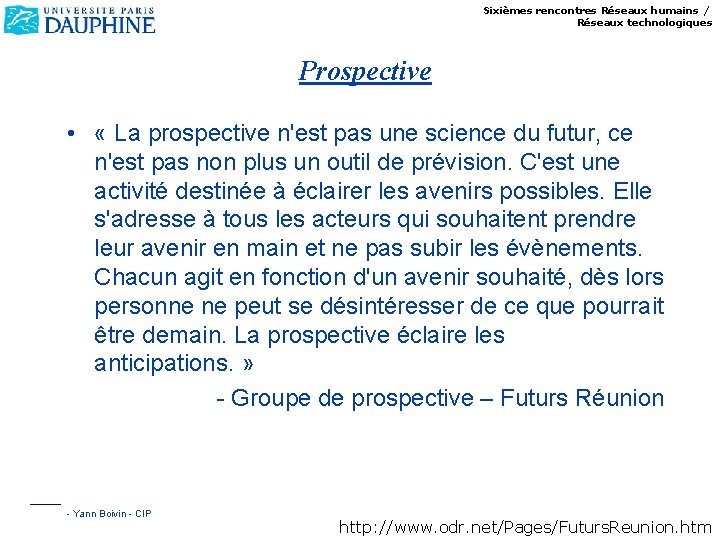 UNIVERSITE PARIS
DAUPHINE

Sixièmes rencontres Réseaux humains / Réseaux technologiques

Prospective

• « La prospective n'est pas une science du futur, ce n'est pas non plus un outil de prévision. C'est une activité destinée à éclairer les avenirs possibles. Elle s'adresse à tous les acteurs qui souhaitent prendre leur avenir en main et ne pas subir les évènements. Chacun agit en fonction d'un avenir souhaité, dès lors personne ne peut se désintéresser de ce que pourrait être demain. La prospective éclaire les anticipations. »

- Groupe de prospective – Futurs Réunion

- Yann Boivin - CIP

http://www.odr.net/Pages/FutursReunion.htm